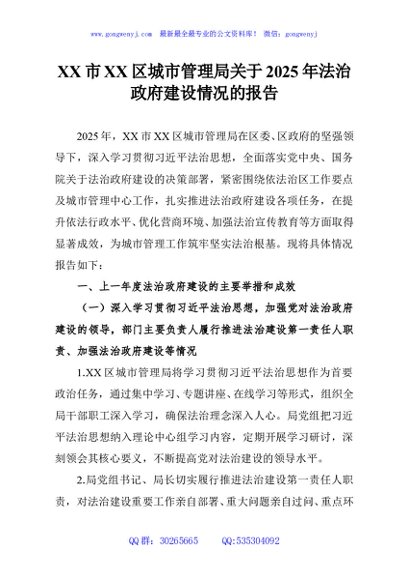 www.gongwenyj.com　最新最全最专业的公文资料库！　微信：gongwenyj

XX 市 XX 区城市管理局关于 2025 年法治政府建设情况的报告

2025 年，XX 市 XX 区城市管理局在区委、区政府的坚强领导下，深入学习贯彻习近平法治思想，全面落实党中央、国务院关于法治政府建设的决策部署，紧密围绕依法治区工作要点及城市管理中心工作，扎实推进法治政府建设各项任务，在提升依法行政水平、优化营商环境、加强法治宣传教育等方面取得显著成效，为城市管理工作筑牢坚实法治根基。现将具体情况报告如下：

一、上一年度法治政府建设的主要举措和成效

（一）深入学习贯彻习近平法治思想，加强党对法治政府建设的领导，部门主要负责人履行推进法治建设第一责任人职责、加强法治政府建设等情况

1.XX 区城市管理局将学习贯彻习近平法治思想作为首要政治任务，通过集中学习、专题讲座、在线学习等形式，组织全局干部职工深入学习，确保法治理念深入人心。局党组把习近平法治思想纳入理论中心组学习内容，定期开展学习研讨，深刻领会其核心要义，不断提高党对法治建设的领导水平。

2.局党组书记、局长切实履行推进法治建设第一责任人职责，对法治建设重要工作亲自部署、重大问题亲自过问、重点环

QQ 群：30265665　　QQ:535304092